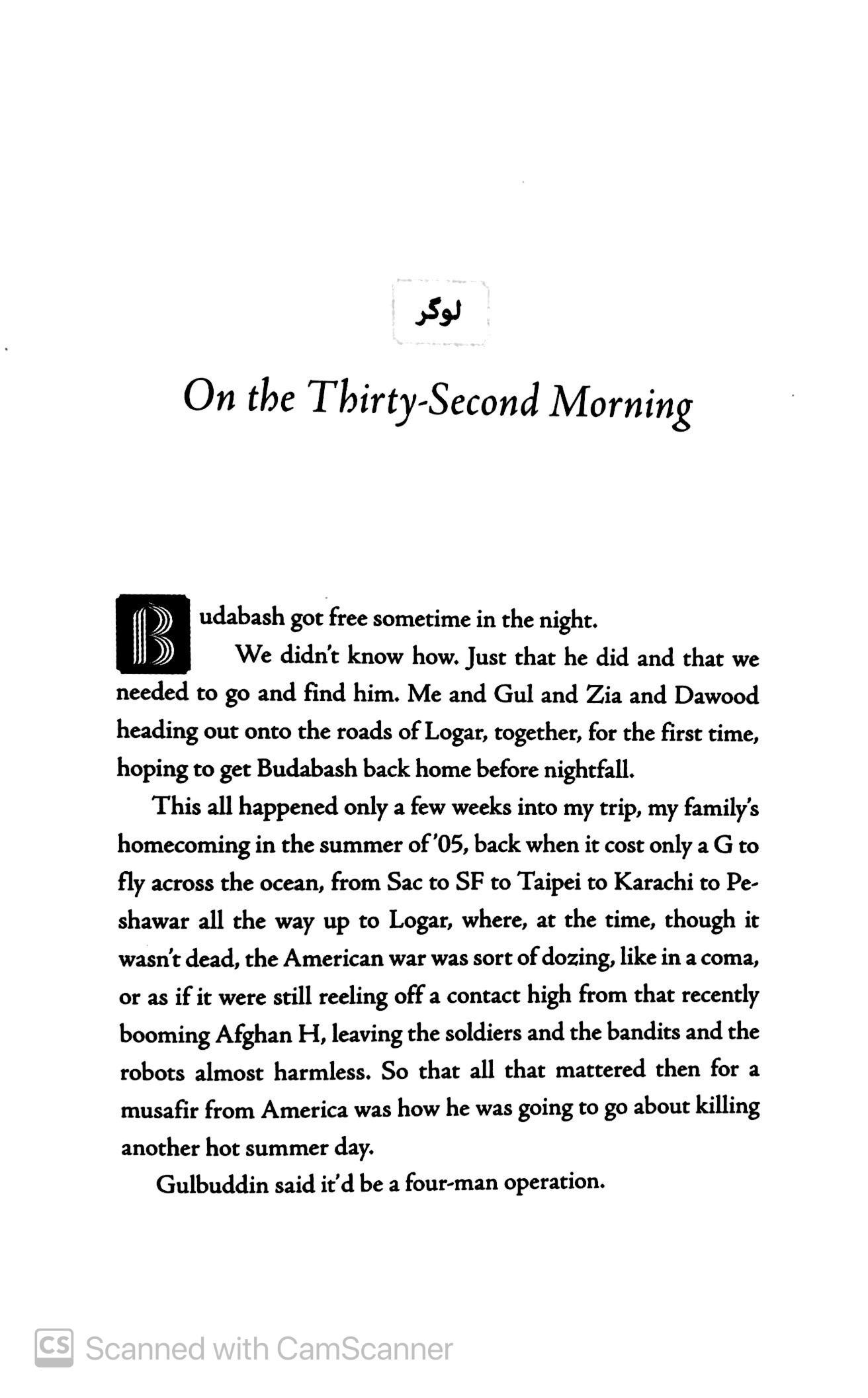 لوگر

On the Thirty-Second Morning

Budabash got free sometime in the night.

We didn't know how. Just that he did and that we needed to go and find him. Me and Gul and Zia and Dawood heading out onto the roads of Logar, together, for the first time, hoping to get Budabash back home before nightfall.

This all happened only a few weeks into my trip, my family's homecoming in the summer of '05, back when it cost only a G to fly across the ocean, from Sac to SF to Taipei to Karachi to Peshawar all the way up to Logar, where, at the time, though it wasn't dead, the American war was sort of dozing, like in a coma, or as if it were still reeling off a contact high from that recently booming Afghan H, leaving the soldiers and the bandits and the robots almost harmless. So that all that mattered then for a musafir from America was how he was going to go about killing another hot summer day.

Gulbuddin said it'd be a four-man operation.

CS Scanned with CamScanner